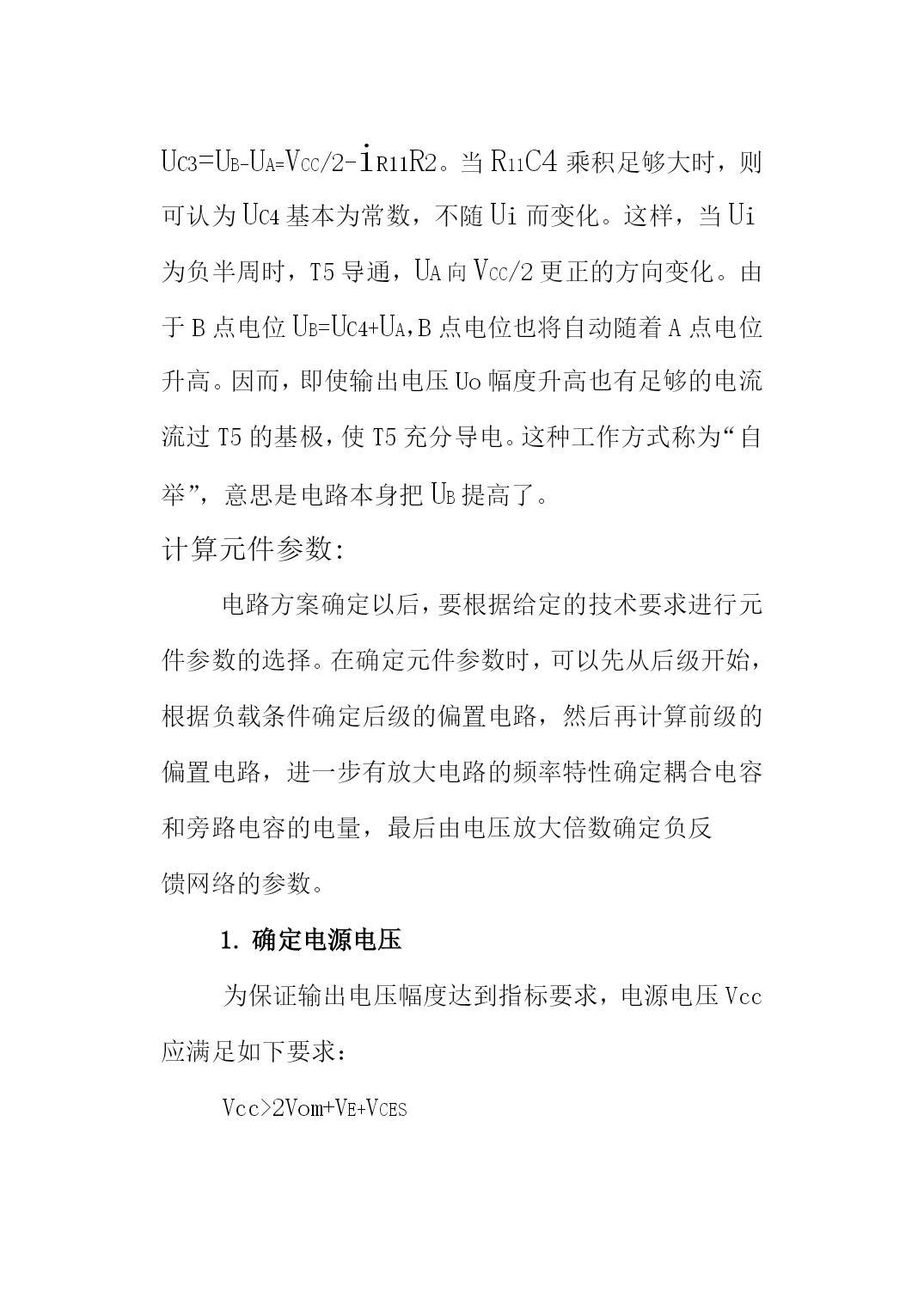 $U_{C3}=U_B-U_A=V_{CC}/2-i_{R11}R2$。当 $R_{11}C4$ 乘积足够大时，则可认为 $U_{C4}$ 基本为常数，不随 Ui 而变化。这样，当 Ui 为负半周时，T5 导通，$U_A$ 向 $V_{CC}/2$ 更正的方向变化。由于 B 点电位 $U_B=U_{C4}+U_A$,B 点电位也将自动随着 A 点电位升高。因而，即使输出电压 Uo 幅度升高也有足够的电流流过 T5 的基极，使 T5 充分导电。这种工作方式称为“自举”，意思是电路本身把 $U_B$ 提高了。

计算元件参数:

电路方案确定以后，要根据给定的技术要求进行元件参数的选择。在确定元件参数时，可以先从后级开始，根据负载条件确定后级的偏置电路，然后再计算前级的偏置电路，进一步有放大电路的频率特性确定耦合电容和旁路电容的电量，最后由电压放大倍数确定负反馈网络的参数。

1. 确定电源电压

为保证输出电压幅度达到指标要求，电源电压 Vcc 应满足如下要求：

$Vcc>2Vom+V_E+V_{CES}$